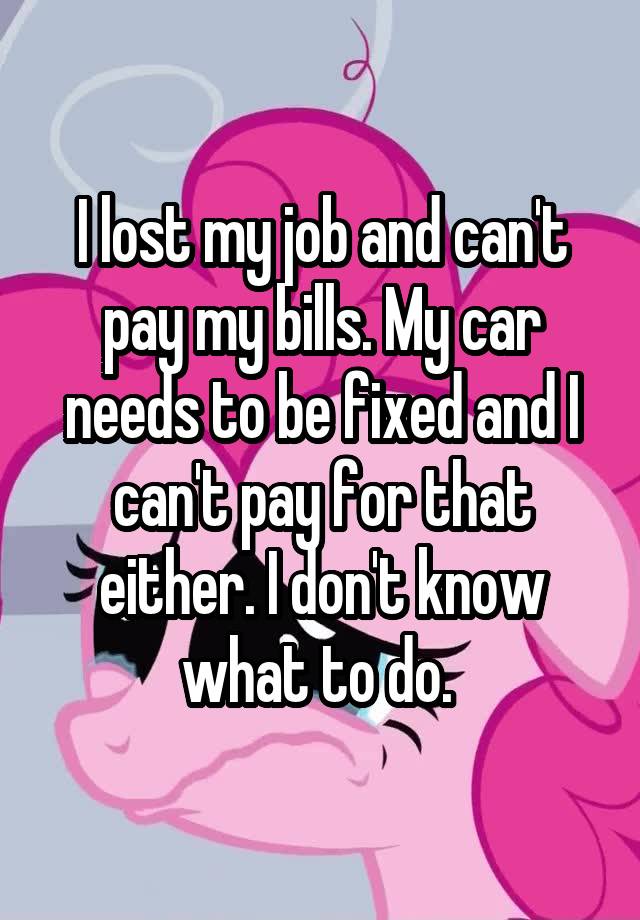 I lost my job and can't pay my bills. My car needs to be fixed and I can't pay for that either. I don't know what to do.